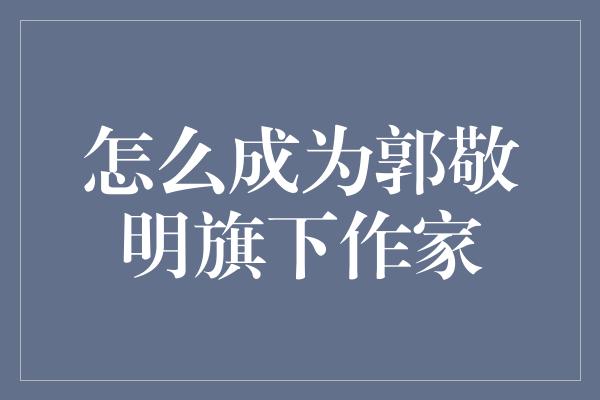 怎么成为郭敬明旗下作家